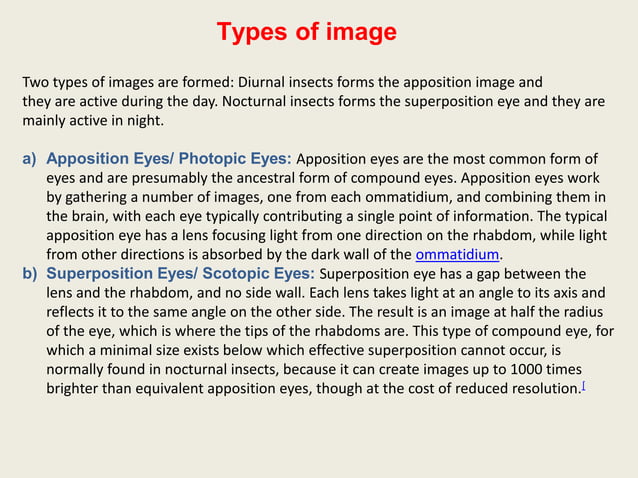 Types of image

Two types of images are formed: Diurnal insects forms the apposition image and they are active during the day. Nocturnal insects forms the superposition eye and they are mainly active in night.

a) Apposition Eyes/ Photopic Eyes: Apposition eyes are the most common form of eyes and are presumably the ancestral form of compound eyes. Apposition eyes work by gathering a number of images, one from each ommatidium, and combining them in the brain, with each eye typically contributing a single point of information. The typical apposition eye has a lens focusing light from one direction on the rhabdom, while light from other directions is absorbed by the dark wall of the ommatidium.

b) Superposition Eyes/ Scotopic Eyes: Superposition eye has a gap between the lens and the rhabdom, and no side wall. Each lens takes light at an angle to its axis and reflects it to the same angle on the other side. The result is an image at half the radius of the eye, which is where the tips of the rhabdoms are. This type of compound eye, for which a minimal size exists below which effective superposition cannot occur, is normally found in nocturnal insects, because it can create images up to 1000 times brighter than equivalent apposition eyes, though at the cost of reduced resolution.[